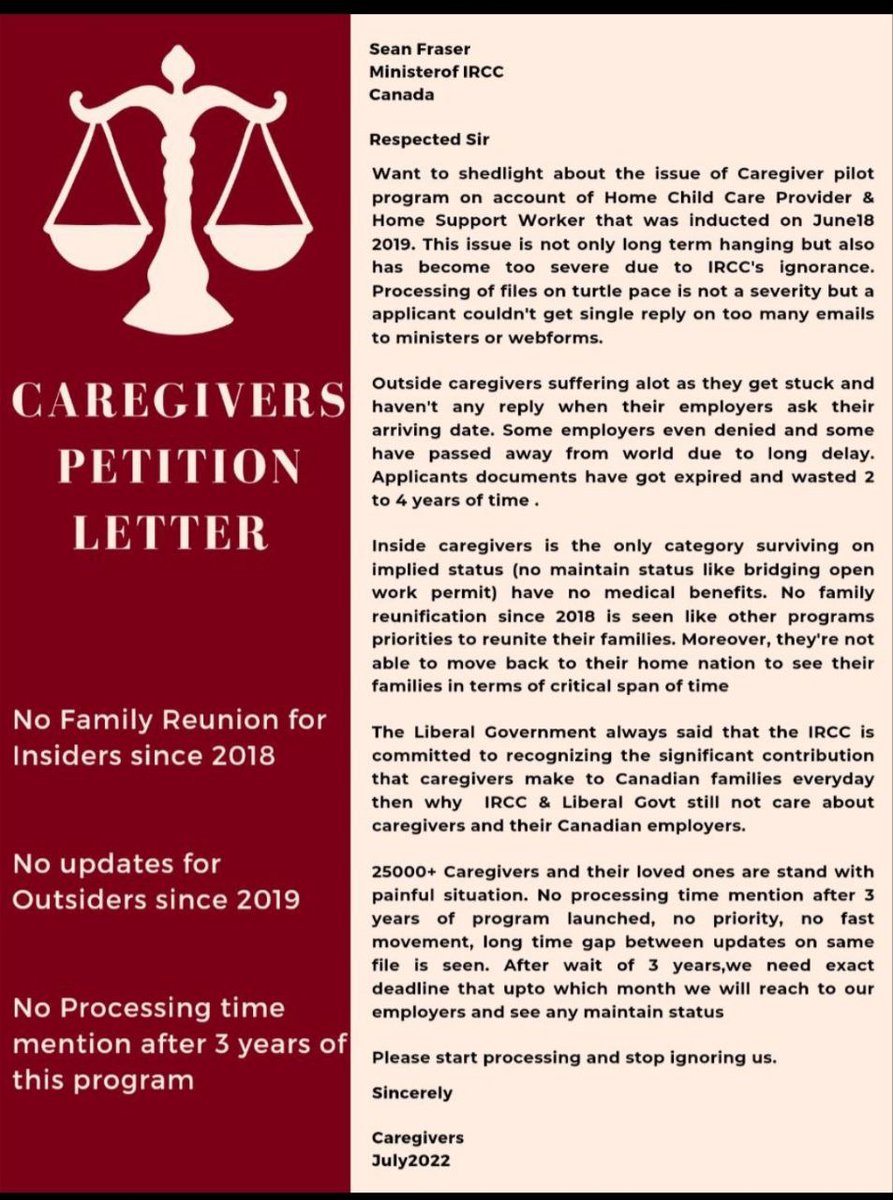 CAREGIVERS PETITION LETTER

No Family Reunion for Insiders since 2018

No updates for Outsiders since 2019

No Processing time mention after 3 years of this program

Sean Fraser
Ministerof IRCC
Canada

Respected Sir

Want to shedlight about the issue of Caregiver pilot program on account of Home Child Care Provider & Home Support Worker that was inducted on June18 2019. This issue is not only long term hanging but also has become too severe due to IRCC's ignorance. Processing of files on turtle pace is not a severity but a applicant couldn't get single reply on too many emails to ministers or webforms.

Outside caregivers suffering alot as they get stuck and haven't any reply when their employers ask their arriving date. Some employers even denied and some have passed away from world due to long delay. Applicants documents have got expired and wasted 2 to 4 years of time .

Inside caregivers is the only category surviving on implied status (no maintain status like bridging open work permit) have no medical benefits. No family reunification since 2018 is seen like other programs priorities to reunite their families. Moreover, they're not able to move back to their home nation to see their families in terms of critical span of time

The Liberal Government always said that the IRCC is committed to recognizing the significant contribution that caregivers make to Canadian families everyday then why IRCC & Liberal Govt still not care about caregivers and their Canadian employers.

25000+ Caregivers and their loved ones are stand with painful situation. No processing time mention after 3 years of program launched, no priority, no fast movement, long time gap between updates on same file is seen. After wait of 3 years,we need exact deadline that upto which month we will reach to our employers and see any maintain status

Please start processing and stop ignoring us.

Sincerely

Caregivers
July2022